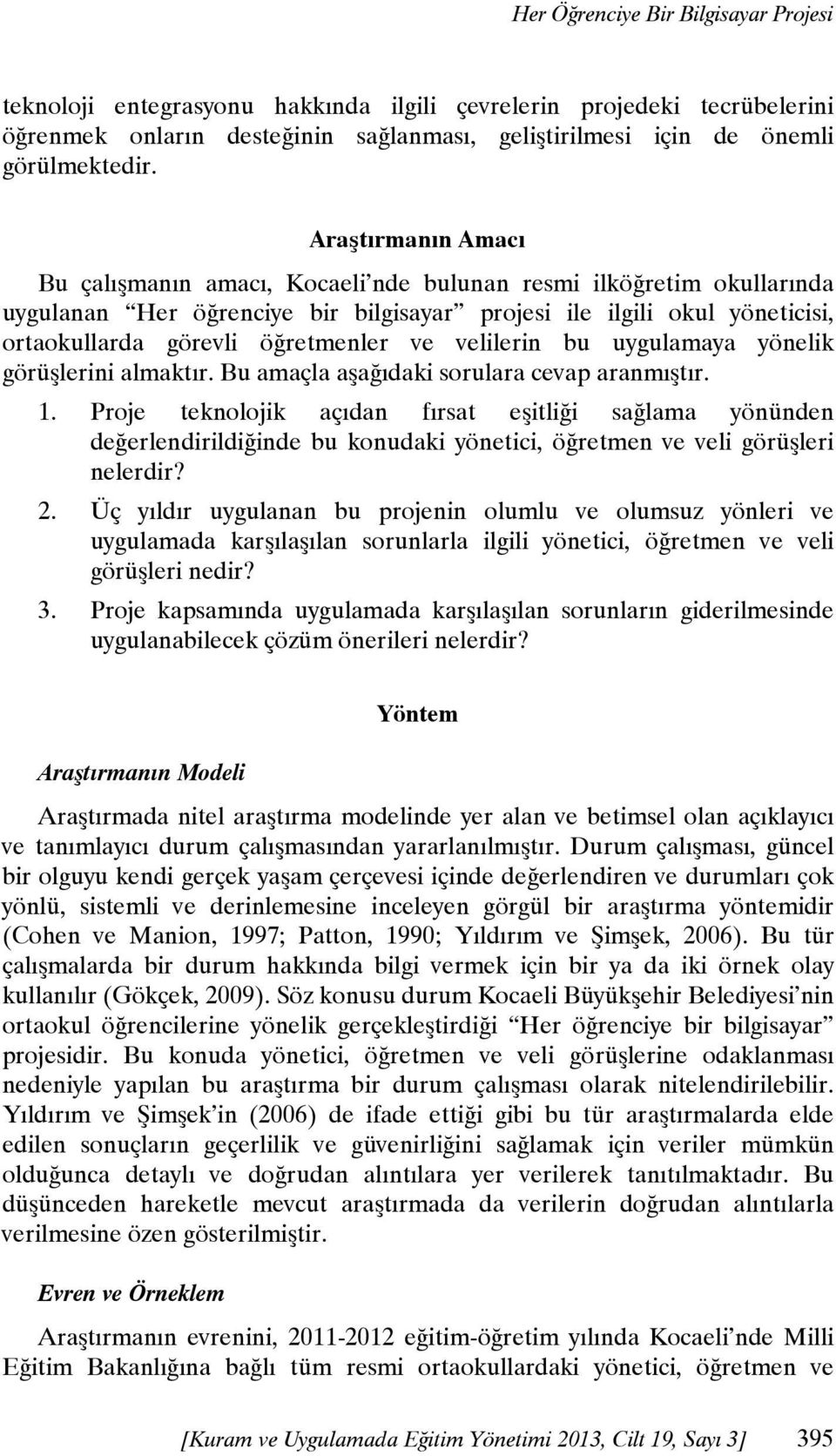 Her Öğrenciye Bir Bilgisayar Projesi

teknoloji entegrasyonu hakkında ilgili çevrelerin projedeki tecrübelerini öğrenmek onların desteğinin sağlanması, geliştirilmesi için de önemli görülmektedir.

Araştırmanın Amacı

Bu çalışmanın amacı, Kocaeli'nde bulunan resmi ilköğretim okullarında uygulanan "Her öğrenciye bir bilgisayar" projesi ile ilgili okul yöneticisi, ortaokullarda görevli öğretmenler ve velilerin bu uygulamaya yönelik görüşlerini almaktır. Bu amaçla aşağıdaki sorulara cevap aranmıştır.

1. Proje teknolojik açıdan fırsat eşitliği sağlama yönünden değerlendirildiğinde bu konudaki yönetici, öğretmen ve veli görüşleri nelerdir?
2. Üç yıldır uygulanan bu projenin olumlu ve olumsuz yönleri ve uygulamada karşılaşılan sorunlarla ilgili yönetici, öğretmen ve veli görüşleri nedir?
3. Proje kapsamında uygulamada karşılaşılan sorunların giderilmesinde uygulanabilecek çözüm önerileri nelerdir?

Yöntem

Araştırmanın Modeli

Araştırmada nitel araştırma modelinde yer alan ve betimsel olan açıklayıcı ve tanımlayıcı durum çalışmasından yararlanılmıştır. Durum çalışması, güncel bir olguyu kendi gerçek yaşam çerçevesi içinde değerlendiren ve durumları çok yönlü, sistemli ve derinlemesine inceleyen görgül bir araştırma yöntemidir (Cohen ve Manion, 1997; Patton, 1990; Yıldırım ve Şimşek, 2006). Bu tür çalışmalarda bir durum hakkında bilgi vermek için bir ya da iki örnek olay kullanılır (Gökçek, 2009). Söz konusu durum Kocaeli Büyükşehir Belediyesi'nin ortaokul öğrencilerine yönelik gerçekleştirdiği "Her öğrenciye bir bilgisayar" projesidir. Bu konuda yönetici, öğretmen ve veli görüşlerine odaklanması nedeniyle yapılan bu araştırma bir durum çalışması olarak nitelendirilebilir. Yıldırım ve Şimşek'in (2006) de ifade ettiği gibi bu tür araştırmalarda elde edilen sonuçların geçerlilik ve güvenirliğini sağlamak için veriler mümkün olduğunca detaylı ve doğrudan alıntılara yer verilerek tanıtılmaktadır. Bu düşünceden hareketle mevcut araştırmada da verilerin doğrudan alıntılarla verilmesine özen gösterilmiştir.

Evren ve Örneklem

Araştırmanın evrenini, 2011-2012 eğitim-öğretim yılında Kocaeli'nde Milli Eğitim Bakanlığına bağlı tüm resmi ortaokullardaki yönetici, öğretmen ve

[Kuram ve Uygulamada Eğitim Yönetimi 2013, Cilt 19, Sayı 3] 395